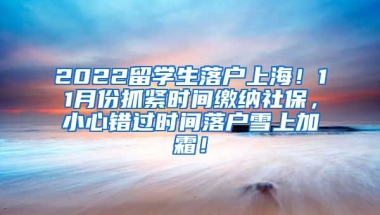 2022留学生落户上海！11月份抓紧时间缴纳社保，小心错过时间落户雪上加霜！